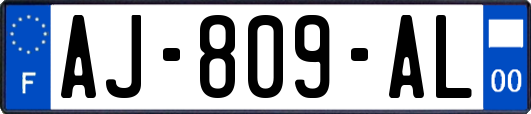 F
AJ-809-AL
00